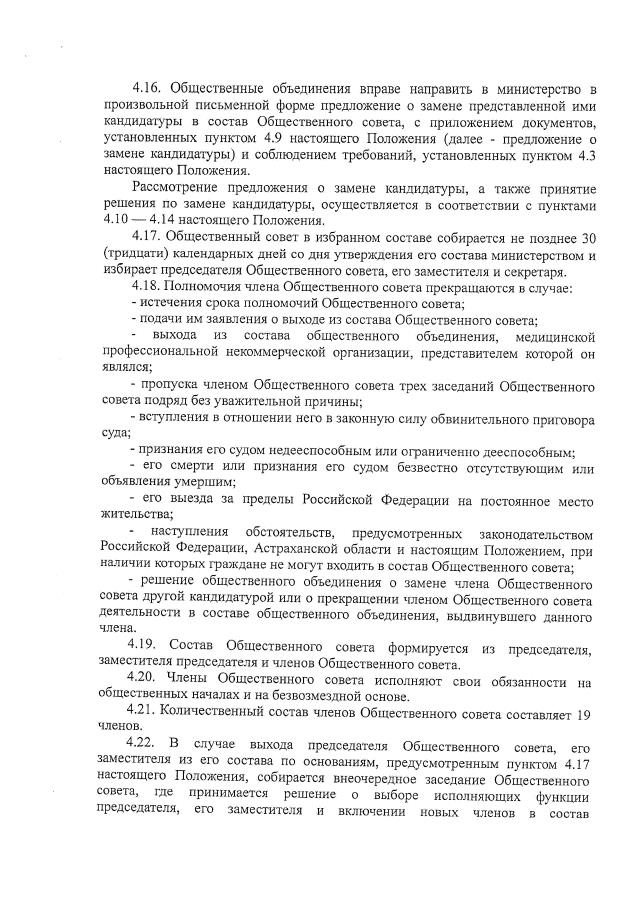 4.16. Общественные объединения вправе направить в министерство в произвольной письменной форме предложение о замене представленной ими кандидатуры в состав Общественного совета, с приложением документов, установленных пунктом 4.9 настоящего Положения (далее - предложение о замене кандидатуры) и соблюдением требований, установленных пунктом 4.3 настоящего Положения.

Рассмотрение предложения о замене кандидатуры, а также принятие решения по замене кандидатуры, осуществляется в соответствии с пунктами 4.10 — 4.14 настоящего Положения.

4.17. Общественный совет в избранном составе собирается не позднее 30 (тридцати) календарных дней со дня утверждения его состава министерством и избирает председателя Общественного совета, его заместителя и секретаря.

4.18. Полномочия члена Общественного совета прекращаются в случае:

- истечения срока полномочий Общественного совета;

- подачи им заявления о выходе из состава Общественного совета;

- выхода из состава общественного объединения, медицинской профессиональной некоммерческой организации, представителем которой он являлся;

- пропуска членом Общественного совета трех заседаний Общественного совета подряд без уважительной причины;

- вступления в отношении него в законную силу обвинительного приговора суда;

- признания его судом недееспособным или ограниченно дееспособным;

- его смерти или признания его судом безвестно отсутствующим или объявления умершим;

- его выезда за пределы Российской Федерации на постоянное место жительства;

- наступления обстоятельств, предусмотренных законодательством Российской Федерации, Астраханской области и настоящим Положением, при наличии которых граждане не могут входить в состав Общественного совета;

- решение общественного объединения о замене члена Общественного совета другой кандидатурой или о прекращении членом Общественного совета деятельности в составе общественного объединения, выдвинувшего данного члена.

4.19. Состав Общественного совета формируется из председателя, заместителя председателя и членов Общественного совета.

4.20. Члены Общественного совета исполняют свои обязанности на общественных началах и на безвозмездной основе.

4.21. Количественный состав членов Общественного совета составляет 19 членов.

4.22. В случае выхода председателя Общественного совета, его заместителя из его состава по основаниям, предусмотренным пунктом 4.17 настоящего Положения, собирается внеочередное заседание Общественного совета, где принимается решение о выборе исполняющих функции председателя, его заместителя и включении новых членов в состав